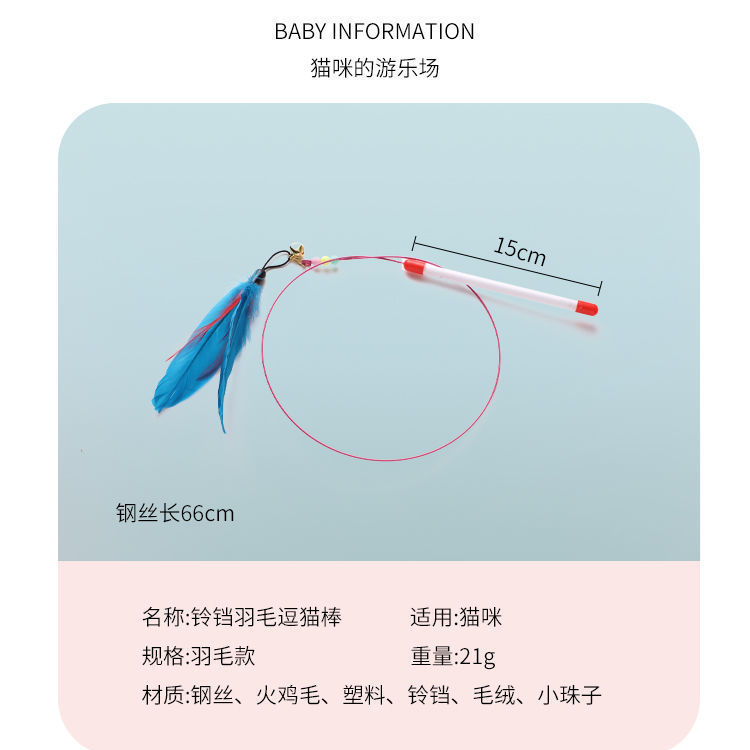 BABY INFORMATION
猫咪的游乐场

15cm

钢丝长66cm

名称:铃铛羽毛逗猫棒 适用:猫咪

规格:羽毛款 重量:21g

材质:钢丝、火鸡毛、塑料、铃铛、毛绒、小珠子